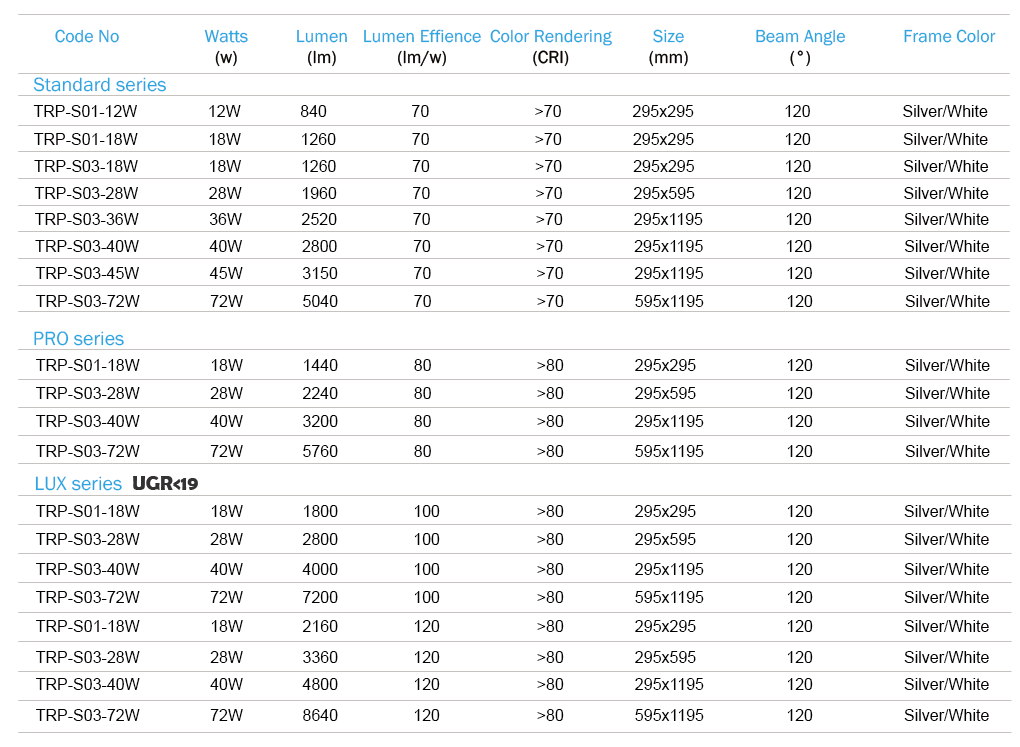 | Code No | Watts (w) | Lumen (lm) | Lumen Effience (lm/w) | Color Rendering (CRI) | Size (mm) | Beam Angle (°) | Frame Color |
|---|---|---|---|---|---|---|---|
| Standard series | | | | | | | |
| TRP-S01-12W | 12W | 840 | 70 | >70 | 295x295 | 120 | Silver/White |
| TRP-S01-18W | 18W | 1260 | 70 | >70 | 295x295 | 120 | Silver/White |
| TRP-S03-18W | 18W | 1260 | 70 | >70 | 295x295 | 120 | Silver/White |
| TRP-S03-28W | 28W | 1960 | 70 | >70 | 295x595 | 120 | Silver/White |
| TRP-S03-36W | 36W | 2520 | 70 | >70 | 295x1195 | 120 | Silver/White |
| TRP-S03-40W | 40W | 2800 | 70 | >70 | 295x1195 | 120 | Silver/White |
| TRP-S03-45W | 45W | 3150 | 70 | >70 | 295x1195 | 120 | Silver/White |
| TRP-S03-72W | 72W | 5040 | 70 | >70 | 595x1195 | 120 | Silver/White |
| PRO series | | | | | | | |
| TRP-S01-18W | 18W | 1440 | 80 | >80 | 295x295 | 120 | Silver/White |
| TRP-S03-28W | 28W | 2240 | 80 | >80 | 295x595 | 120 | Silver/White |
| TRP-S03-40W | 40W | 3200 | 80 | >80 | 295x1195 | 120 | Silver/White |
| TRP-S03-72W | 72W | 5760 | 80 | >80 | 595x1195 | 120 | Silver/White |
| LUX series UGR<19 | | | | | | | |
| TRP-S01-18W | 18W | 1800 | 100 | >80 | 295x295 | 120 | Silver/White |
| TRP-S03-28W | 28W | 2800 | 100 | >80 | 295x595 | 120 | Silver/White |
| TRP-S03-40W | 40W | 4000 | 100 | >80 | 295x1195 | 120 | Silver/White |
| TRP-S03-72W | 72W | 7200 | 100 | >80 | 595x1195 | 120 | Silver/White |
| TRP-S01-18W | 18W | 2160 | 120 | >80 | 295x295 | 120 | Silver/White |
| TRP-S03-28W | 28W | 3360 | 120 | >80 | 295x595 | 120 | Silver/White |
| TRP-S03-40W | 40W | 4800 | 120 | >80 | 295x1195 | 120 | Silver/White |
| TRP-S03-72W | 72W | 8640 | 120 | >80 | 595x1195 | 120 | Silver/White |